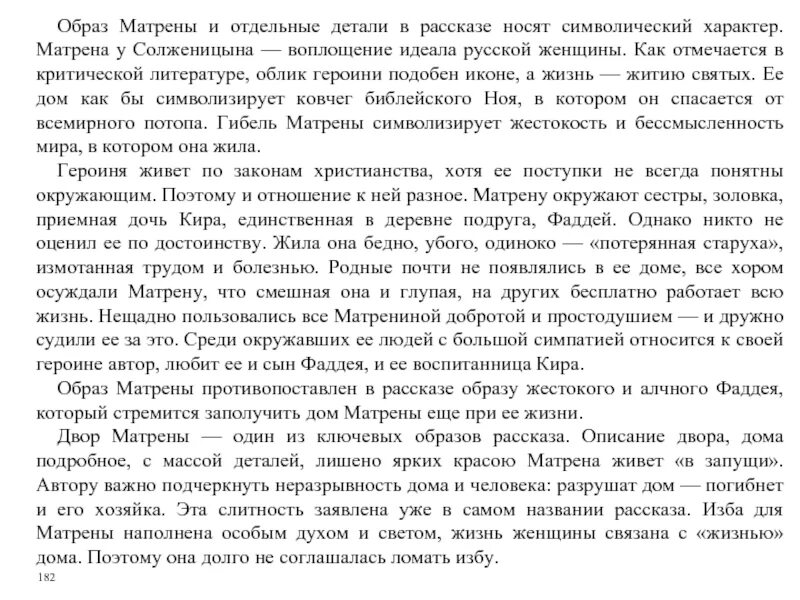 Образ Матрены и отдельные детали в рассказе носят символический характер. Матрена у Солженицына — воплощение идеала русской женщины. Как отмечается в критической литературе, облик героини подобен иконе, а жизнь — житию святых. Ее дом как бы символизирует ковчег библейского Ноя, в котором он спасается от всемирного потопа. Гибель Матрены символизирует жестокость и бессмысленность мира, в котором она жила.

Героиня живет по законам христианства, хотя ее поступки не всегда понятны окружающим. Поэтому и отношение к ней разное. Матрену окружают сестры, золовка, приемная дочь Кира, единственная в деревне подруга, Фаддей. Однако никто не оценил ее по достоинству. Жила она бедно, убого, одиноко — «потерянная старуха», измотанная трудом и болезнью. Родные почти не появлялись в ее доме, все хором осуждали Матрену, что смешная она и глупая, на других бесплатно работает всю жизнь. Нещадно пользовались все Матрениной добротой и простодушием — и дружно судили ее за это. Среди окружавших ее людей с большой симпатией относится к своей героине автор, любит ее и сын Фаддея, и ее воспитанница Кира.

Образ Матрены противопоставлен в рассказе образу жестокого и алчного Фаддея, который стремится заполучить дом Матрены еще при ее жизни.

Двор Матрены — один из ключевых образов рассказа. Описание двора, дома подробное, с массой деталей, лишено ярких красою Матрена живет «в запущи». Автору важно подчеркнуть неразрывность дома и человека: разрушат дом — погибнет и его хозяйка. Эта слитность заявлена уже в самом названии рассказа. Изба для Матрены наполнена особым духом и светом, жизнь женщины связана с «жизнью» дома. Поэтому она долго не соглашалась ломать избу.

182